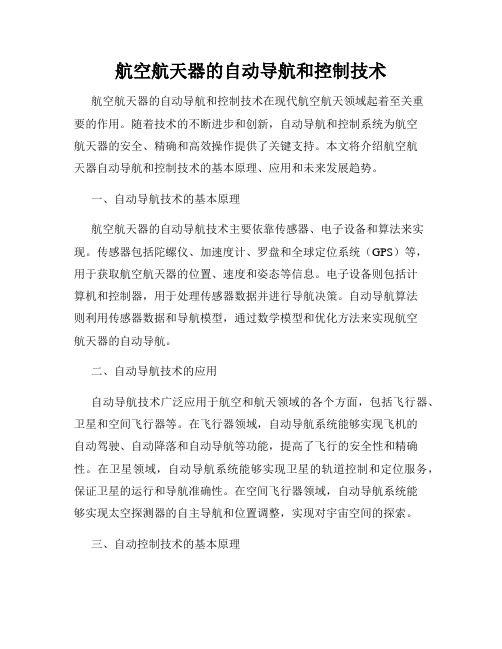 航空航天器的自动导航和控制技术

航空航天器的自动导航和控制技术在现代航空航天领域起着至关重要的作用。随着技术的不断进步和创新，自动导航和控制系统为航空航天器的安全、精确和高效操作提供了关键支持。本文将介绍航空航天器自动导航和控制技术的基本原理、应用和未来发展趋势。

一、自动导航技术的基本原理

航空航天器的自动导航技术主要依靠传感器、电子设备和算法来实现。传感器包括陀螺仪、加速度计、罗盘和全球定位系统（GPS）等，用于获取航空航天器的位置、速度和姿态等信息。电子设备则包括计算机和控制器，用于处理传感器数据并进行导航决策。自动导航算法则利用传感器数据和导航模型，通过数学模型和优化方法来实现航空航天器的自动导航。

二、自动导航技术的应用

自动导航技术广泛应用于航空和航天领域的各个方面，包括飞行器、卫星和空间飞行器等。在飞行器领域，自动导航系统能够实现飞机的自动驾驶、自动降落和自动导航等功能，提高了飞行的安全性和精确性。在卫星领域，自动导航系统能够实现卫星的轨道控制和定位服务，保证卫星的运行和导航准确性。在空间飞行器领域，自动导航系统能够实现太空探测器的自主导航和位置调整，实现对宇宙空间的探索。

三、自动控制技术的基本原理